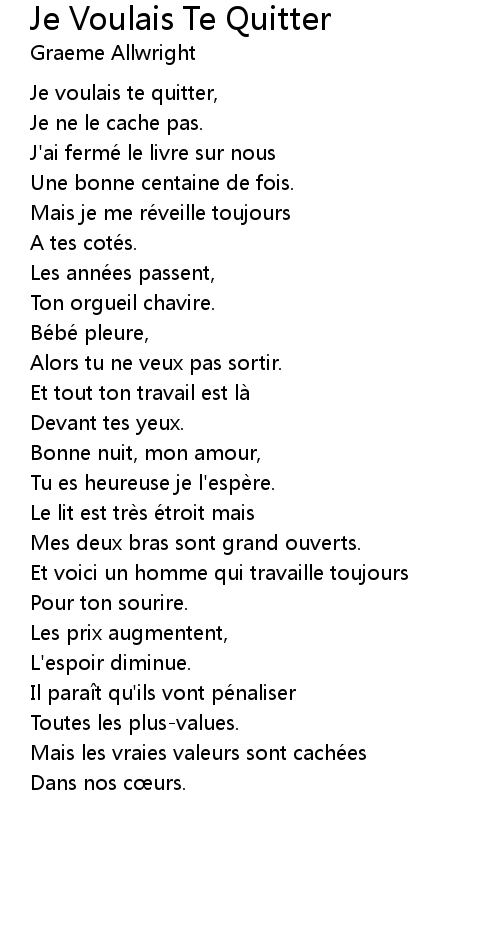 Je Voulais Te Quitter
Graeme Allwright

Je voulais te quitter,
Je ne le cache pas.
J'ai fermé le livre sur nous
Une bonne centaine de fois.
Mais je me réveille toujours
A tes cotés.
Les années passent,
Ton orgueil chavire.
Bébé pleure,
Alors tu ne veux pas sortir.
Et tout ton travail est là
Devant tes yeux.
Bonne nuit, mon amour,
Tu es heureuse je l'espère.
Le lit est très étroit mais
Mes deux bras sont grand ouverts.
Et voici un homme qui travaille toujours
Pour ton sourire.
Les prix augmentent,
L'espoir diminue.
Il paraît qu'ils vont pénaliser
Toutes les plus-values.
Mais les vraies valeurs sont cachées
Dans nos cœurs.